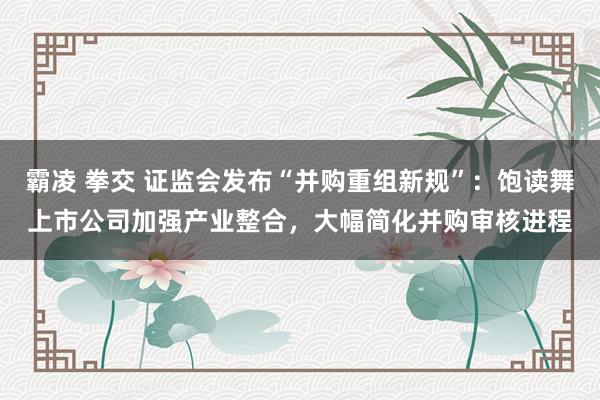 霸凌 拳交 证监会发布“并购重组新规”：饱读舞上市公司加强产业整合，大幅简化并购审核进程